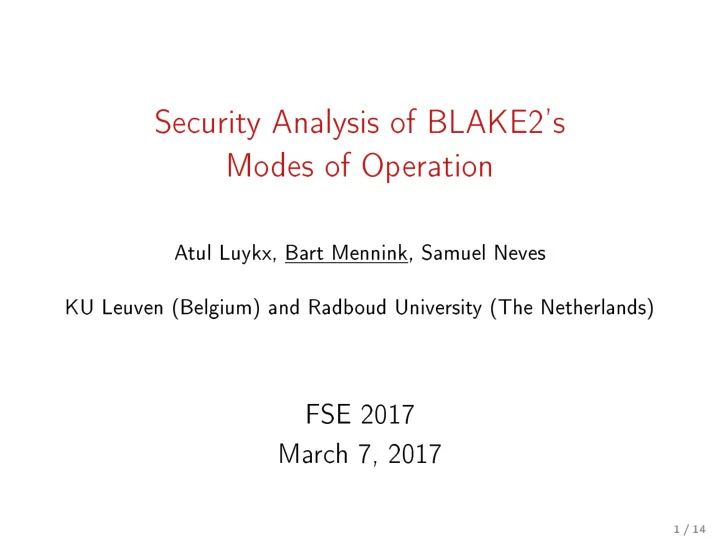 Security Analysis of BLAKE2's Modes of Operation

Atul Luykx, Bart Mennink, Samuel Neves

KU Leuven (Belgium) and Radboud University (The Netherlands)

FSE 2017
March 7, 2017

1 / 14